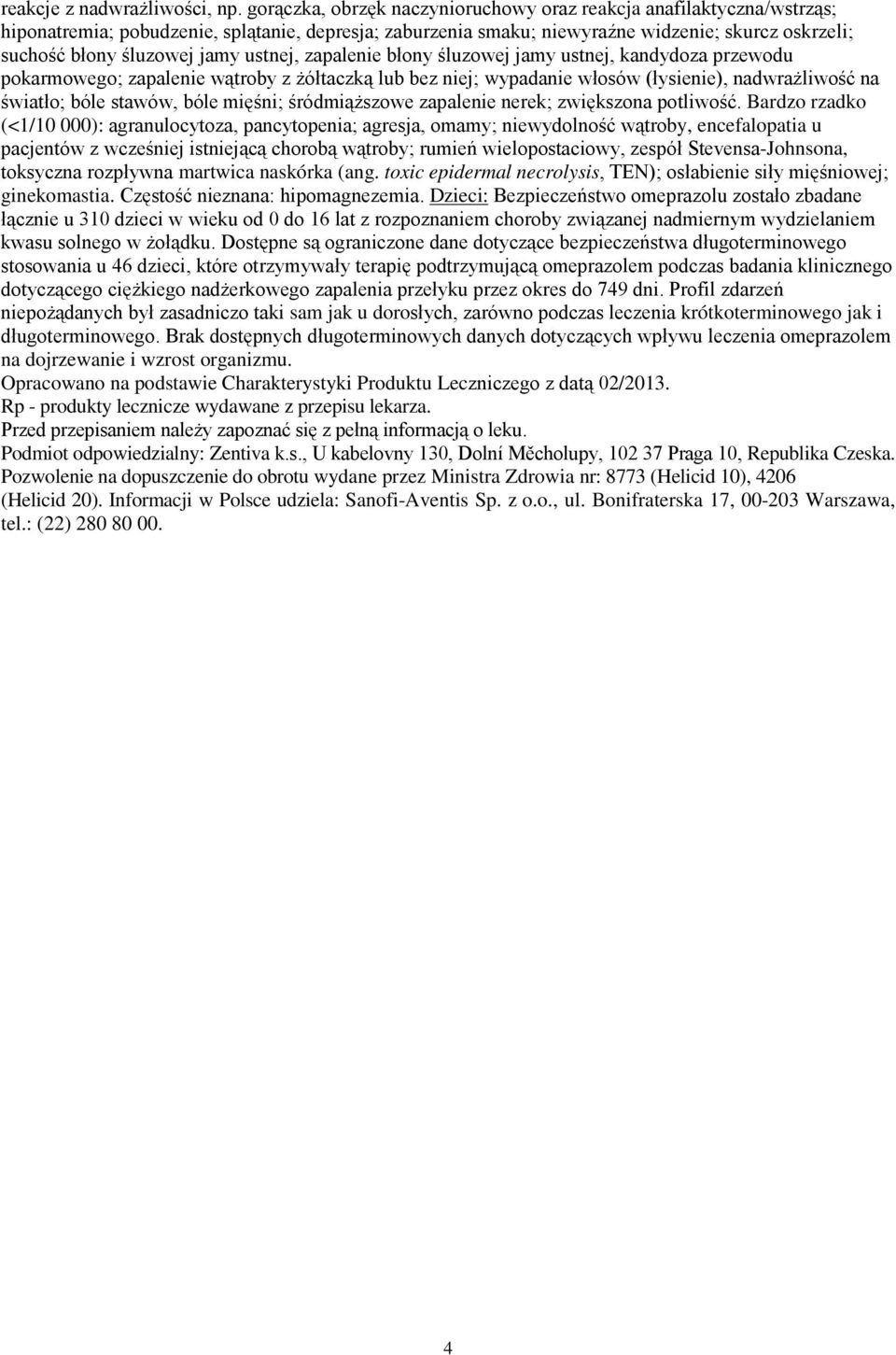 reakcje z nadwrażliwości, np. gorączka, obrzęk naczynioruchowy oraz reakcja anafilaktyczna/wstrząs; hiponatremia; pobudzenie, splątanie, depresja; zaburzenia smaku; niewyraźne widzenie; skurcz oskrzeli; suchość błony śluzowej jamy ustnej, zapalenie błony śluzowej jamy ustnej, kandydoza przewodu pokarmowego; zapalenie wątroby z żółtaczką lub bez niej; wypadanie włosów (łysienie), nadwrażliwość na światło; bóle stawów, bóle mięśni; śródmiąższowe zapalenie nerek; zwiększona potliwość. Bardzo rzadko (<1/10 000): agranulocytoza, pancytopenia; agresja, omamy; niewydolność wątroby, encefalopatia u pacjentów z wcześniej istniejącą chorobą wątroby; rumień wielopostaciowy, zespół Stevensa-Johnsona, toksyczna rozpływna martwica naskórka (ang. toxic epidermal necrolysis, TEN); osłabienie siły mięśniowej; ginekomastia. Częstość nieznana: hipomagnezemia. Dzieci: Bezpieczeństwo omeprazolu zostało zbadane łącznie u 310 dzieci w wieku od 0 do 16 lat z rozpoznaniem choroby związanej nadmiernym wydzielaniem kwasu solnego w żołądku. Dostępne są ograniczone dane dotyczące bezpieczeństwa długoterminowego stosowania u 46 dzieci, które otrzymywały terapię podtrzymującą omeprazolem podczas badania klinicznego dotyczącego ciężkiego nadżerkowego zapalenia przełyku przez okres do 749 dni. Profil zdarzeń niepożądanych był zasadniczo taki sam jak u dorosłych, zarówno podczas leczenia krótkoterminowego jak i długoterminowego. Brak dostępnych długoterminowych danych dotyczących wpływu leczenia omeprazolem na dojrzewanie i wzrost organizmu.
Opracowano na podstawie Charakterystyki Produktu Leczniczego z datą 02/2013.
Rp - produkty lecznicze wydawane z przepisu lekarza.
Przed przepisaniem należy zapoznać się z pełną informacją o leku.
Podmiot odpowiedzialny: Zentiva k.s., U kabelovny 130, Dolní Měcholupy, 102 37 Praga 10, Republika Czeska.
Pozwolenie na dopuszczenie do obrotu wydane przez Ministra Zdrowia nr: 8773 (Helicid 10), 4206 (Helicid 20). Informacji w Polsce udziela: Sanofi-Aventis Sp. z o.o., ul. Bonifraterska 17, 00-203 Warszawa, tel.: (22) 280 80 00.

4